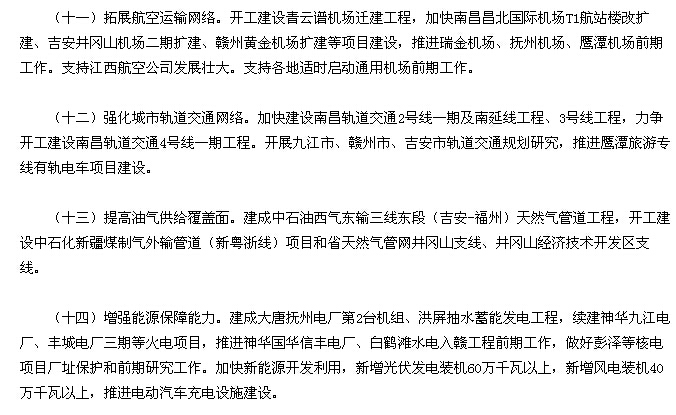 （十一）拓展航空运输网络。开工建设青云谱机场迁建工程，加快南昌昌北国际机场T1航站楼改扩建、吉安井冈山机场二期扩建、赣州黄金机场扩建等项目建设，推进瑞金机场、抚州机场、鹰潭机场前期工作。支持江西航空公司发展壮大。支持各地适时启动通用机场前期工作。

（十二）强化城市轨道交通网络。加快建设南昌轨道交通2号线一期及南延线工程、3号线工程，力争开工建设南昌轨道交通4号线一期工程。开展九江市、赣州市、吉安市轨道交通规划研究，推进鹰潭旅游专线有轨电车项目建设。

（十三）提高油气供给覆盖面。建成中石油西气东输三线东段（吉安-福州）天然气管道工程，开工建设中石化新疆煤制气外输管道（新粤浙线）项目和省天然气管网井冈山支线、井冈山经济技术开发区支线。

（十四）增强能源保障能力。建成大唐抚州电厂第2台机组、洪屏抽水蓄能发电工程，续建神华九江电厂、丰城电厂三期等火电项目，推进神华国华信丰电厂、白鹤滩水电入赣工程前期工作，做好彭泽等核电项目厂址保护和前期研究工作。加快新能源开发利用，新增光伏发电装机60万千瓦以上，新增风电装机40万千瓦以上，推进电动汽车充电设施建设。